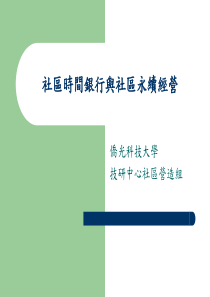 社區時間銀行與社區永續經營

僑光科技大學
技研中心社區營造組